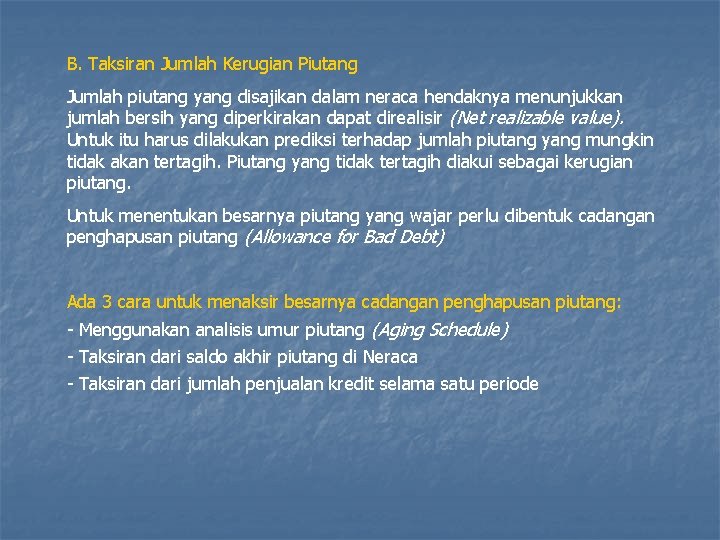 B. Taksiran Jumlah Kerugian Piutang

Jumlah piutang yang disajikan dalam neraca hendaknya menunjukkan jumlah bersih yang diperkirakan dapat direalisir (Net realizable value). Untuk itu harus dilakukan prediksi terhadap jumlah piutang yang mungkin tidak akan tertagih. Piutang yang tidak tertagih diakui sebagai kerugian piutang.

Untuk menentukan besarnya piutang yang wajar perlu dibentuk cadangan penghapusan piutang (Allowance for Bad Debt)

Ada 3 cara untuk menaksir besarnya cadangan penghapusan piutang:
- Menggunakan analisis umur piutang (Aging Schedule)
- Taksiran dari saldo akhir piutang di Neraca
- Taksiran dari jumlah penjualan kredit selama satu periode